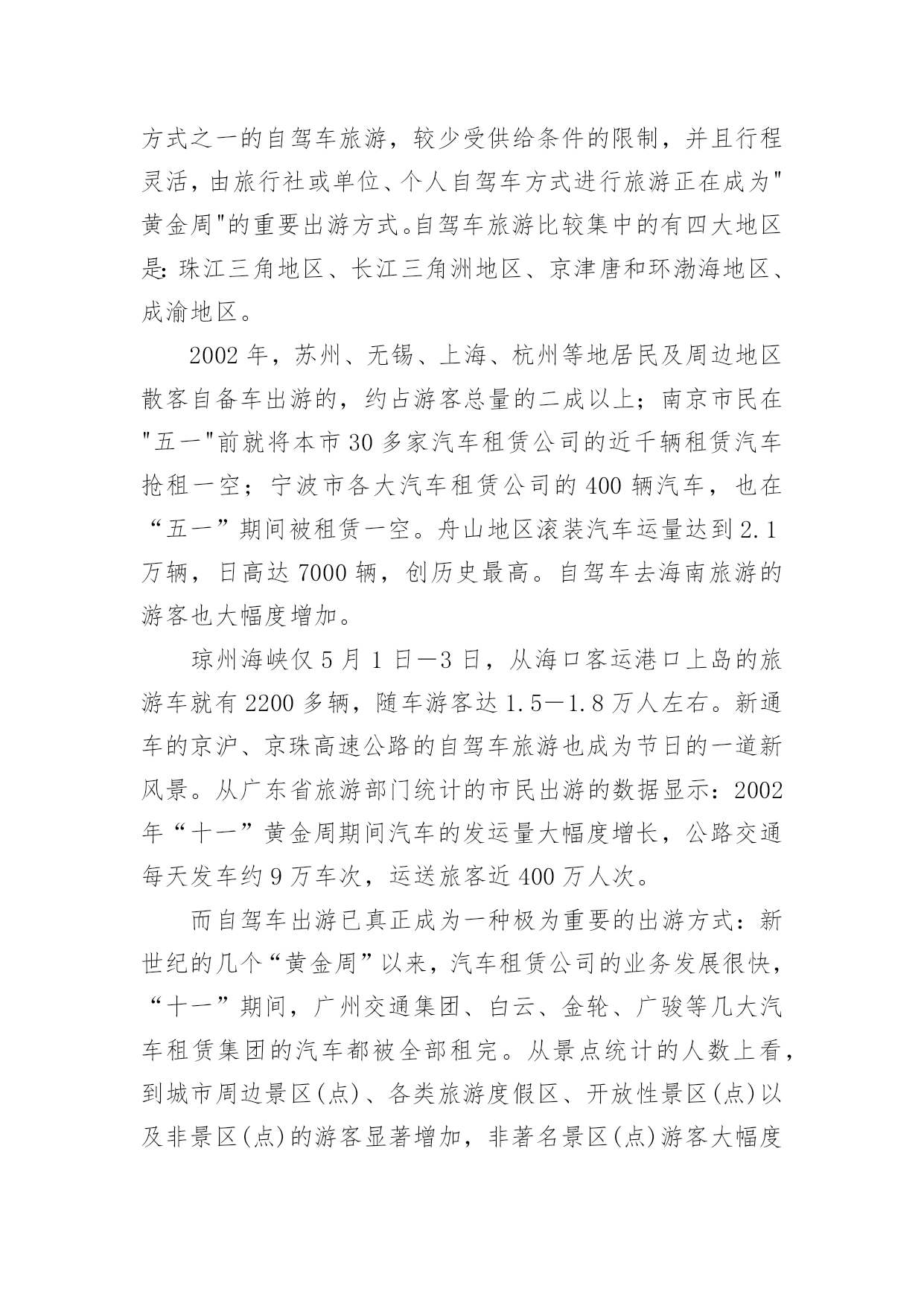 方式之一的自驾车旅游，较少受供给条件的限制，并且行程灵活，由旅行社或单位、个人自驾车方式进行旅游正在成为"黄金周"的重要出游方式。自驾车旅游比较集中的有四大地区是：珠江三角地区、长江三角洲地区、京津唐和环渤海地区、成渝地区。

2002 年，苏州、无锡、上海、杭州等地居民及周边地区散客自备车出游的，约占游客总量的二成以上；南京市民在"五一"前就将本市 30 多家汽车租赁公司的近千辆租赁汽车抢租一空；宁波市各大汽车租赁公司的 400 辆汽车，也在“五一”期间被租赁一空。舟山地区滚装汽车运量达到 2.1 万辆，日高达 7000 辆，创历史最高。自驾车去海南旅游的游客也大幅度增加。

琼州海峡仅 5 月 1 日—3 日，从海口客运港口上岛的旅游车就有 2200 多辆，随车游客达 1.5—1.8 万人左右。新通车的京沪、京珠高速公路的自驾车旅游也成为节日的一道新风景。从广东省旅游部门统计的市民出游的数据显示：2002 年“十一”黄金周期间汽车的发运量大幅度增长，公路交通每天发车约 9 万车次，运送旅客近 400 万人次。

而自驾车出游已真正成为一种极为重要的出游方式：新世纪的几个“黄金周”以来，汽车租赁公司的业务发展很快，“十一”期间，广州交通集团、白云、金轮、广骏等几大汽车租赁集团的汽车都被全部租完。从景点统计的人数上看，到城市周边景区(点)、各类旅游度假区、开放性景区(点)以及非景区(点)的游客显著增加，非著名景区(点)游客大幅度